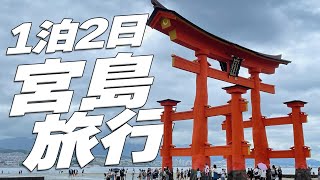 1泊2日
宮島
旅行